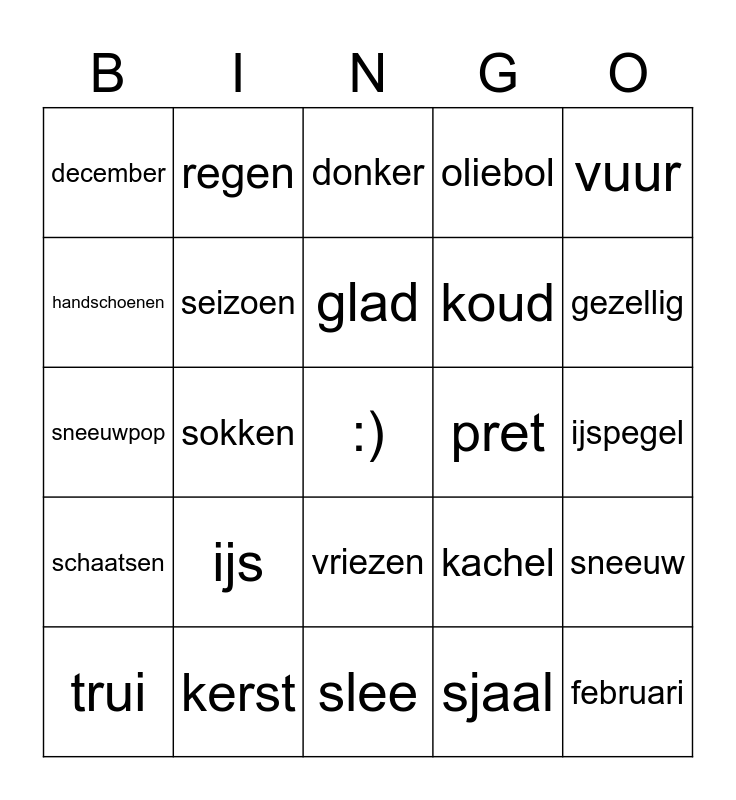 | B | I | N | G | O |
|---|---|---|---|---|
| december | regen | donker | oliebol | vuur |
| handschoenen | seizoen | glad | koud | gezellig |
| sneeuwpop | sokken | :) | pret | ijspegel |
| schaatsen | ijs | vriezen | kachel | sneeuw |
| trui | kerst | slee | sjaal | februari |